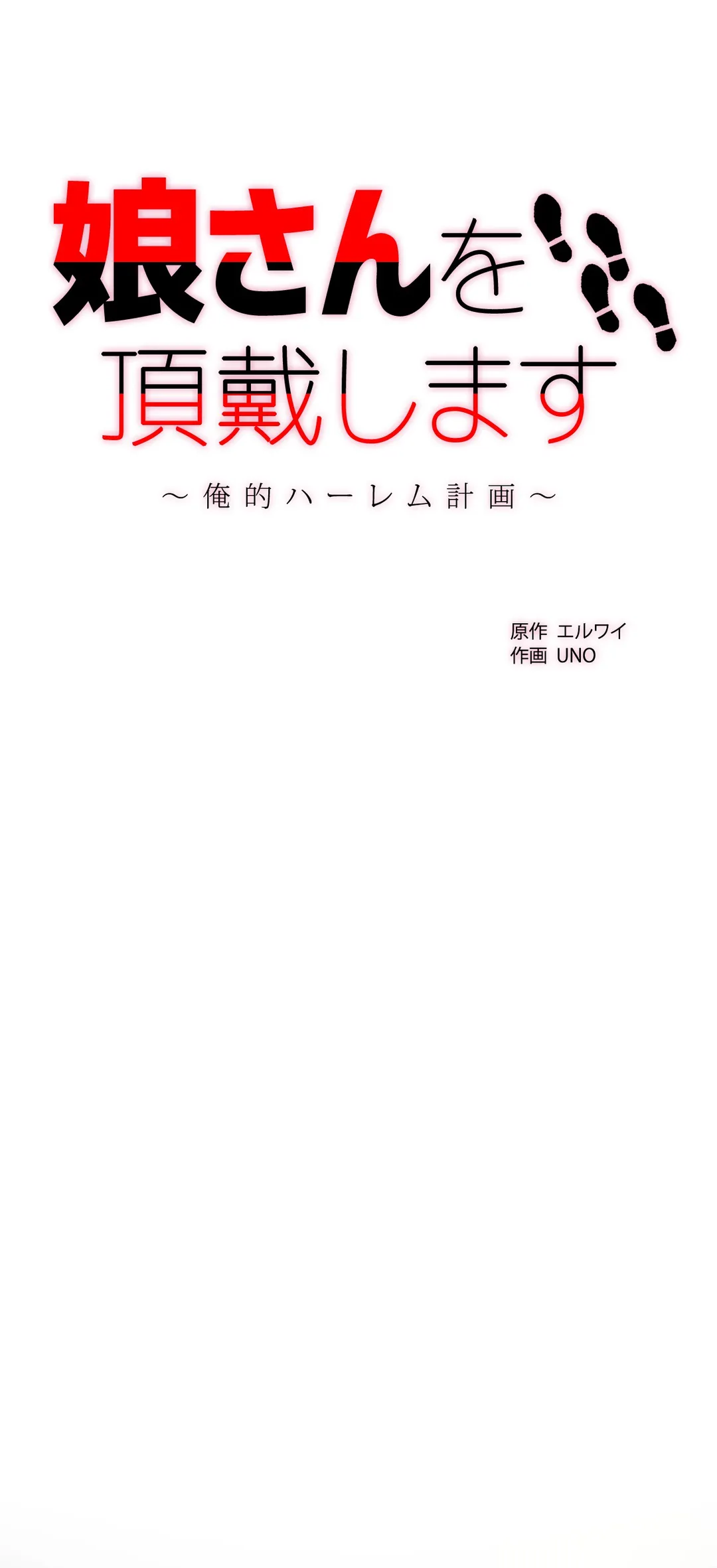 娘さんを
頂戴します
～俺的ハーレム計画～

原作 エルワイ
作画 UNO